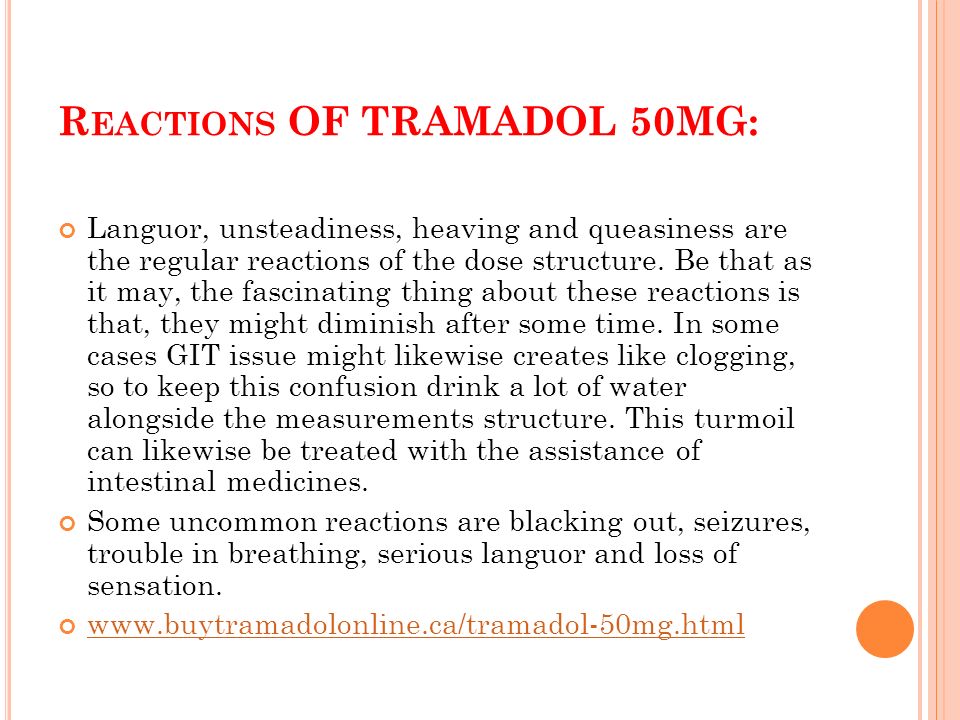 REACTIONS OF TRAMADOL 50MG:

Languor, unsteadiness, heaving and queasiness are the regular reactions of the dose structure. Be that as it may, the fascinating thing about these reactions is that, they might diminish after some time. In some cases GIT issue might likewise creates like clogging, so to keep this confusion drink a lot of water alongside the measurements structure. This turmoil can likewise be treated with the assistance of intestinal medicines.

Some uncommon reactions are blacking out, seizures, trouble in breathing, serious languor and loss of sensation.

www.buytramadolonline.ca/tramadol-50mg.html